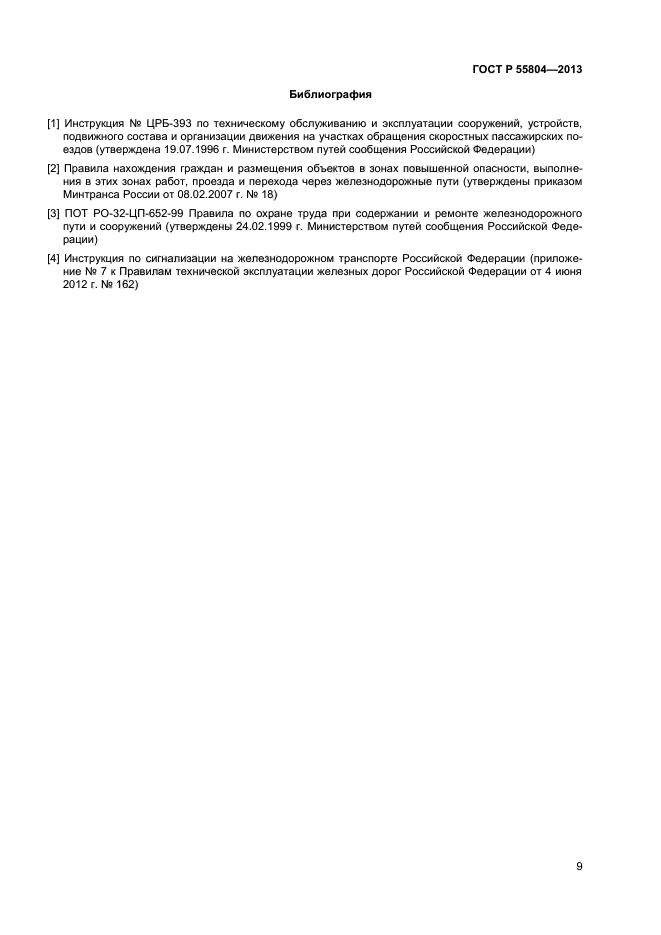 ГОСТ Р 55804—2013

Библиография

[1] Инструкция № ЦРБ-393 по техническому обслуживанию и эксплуатации сооружений, устройств, подвижного состава и организации движения на участках обращения скоростных пассажирских поездов (утверждена 19.07.1996 г. Министерством путей сообщения Российской Федерации)

[2] Правила нахождения граждан и размещения объектов в зонах повышенной опасности, выполнения в этих зонах работ, проезда и перехода через железнодорожные пути (утверждены приказом Минтранса России от 08.02.2007 г. № 18)

[3] ПОТ РО-32-ЦП-652-99 Правила по охране труда при содержании и ремонте железнодорожного пути и сооружений (утверждены 24.02.1999 г. Министерством путей сообщения Российской Федерации)

[4] Инструкция по сигнализации на железнодорожном транспорте Российской Федерации (приложение № 7 к Правилам технической эксплуатации железных дорог Российской Федерации от 4 июня 2012 г. № 162)

9